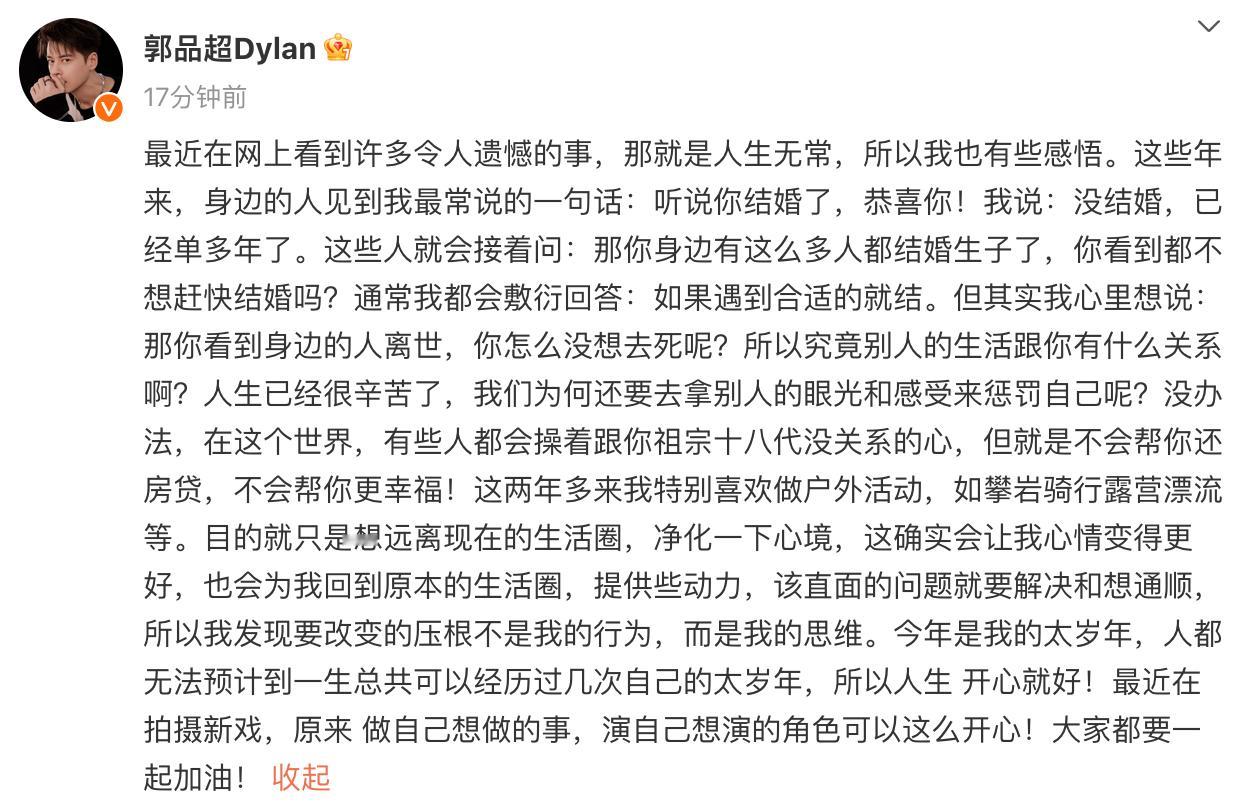 郭品超Dylan

17分钟前

最近在网上看到许多令人遗憾的事，那就是人生无常，所以我也有些感悟。这些年来，身边的人见到我最常说的一句话：听说你结婚了，恭喜你！我说：没结婚，已经单多年了。这些人就会接着问：那你身边有这么多人都结婚生子了，你看到都不想赶快结婚吗？通常我都会敷衍回答：如果遇到合适的就结。但其实我心里想说：那你看到身边的人离世，你怎么没想去死呢？所以究竟别人的生活跟你有什么关系啊？人生已经很辛苦了，我们为何还要去拿别人的眼光和感受来惩罚自己呢？没办法，在这个世界，有些人都会操着跟你祖宗十八代没关系的心，但就是不会帮你还房贷，不会帮你更幸福！这两年多来我特别喜欢做户外活动，如攀岩骑行露营漂流等。目的就只是想远离现在的生活圈，净化一下心境，这确实会让我心情变得更好，也会为我回到原本的生活圈，提供些动力，该直面的问题就要解决和想通顺，所以我发现要改变的压根不是我的行为，而是我的思维。今年是我的太岁年，人都无法预计到一生总共可以经历过几次自己的太岁年，所以人生 开心就好！最近在拍摄新戏，原来 做自己想做的事，演自己想演的角色可以这么开心！大家都要一起加油！ 收起